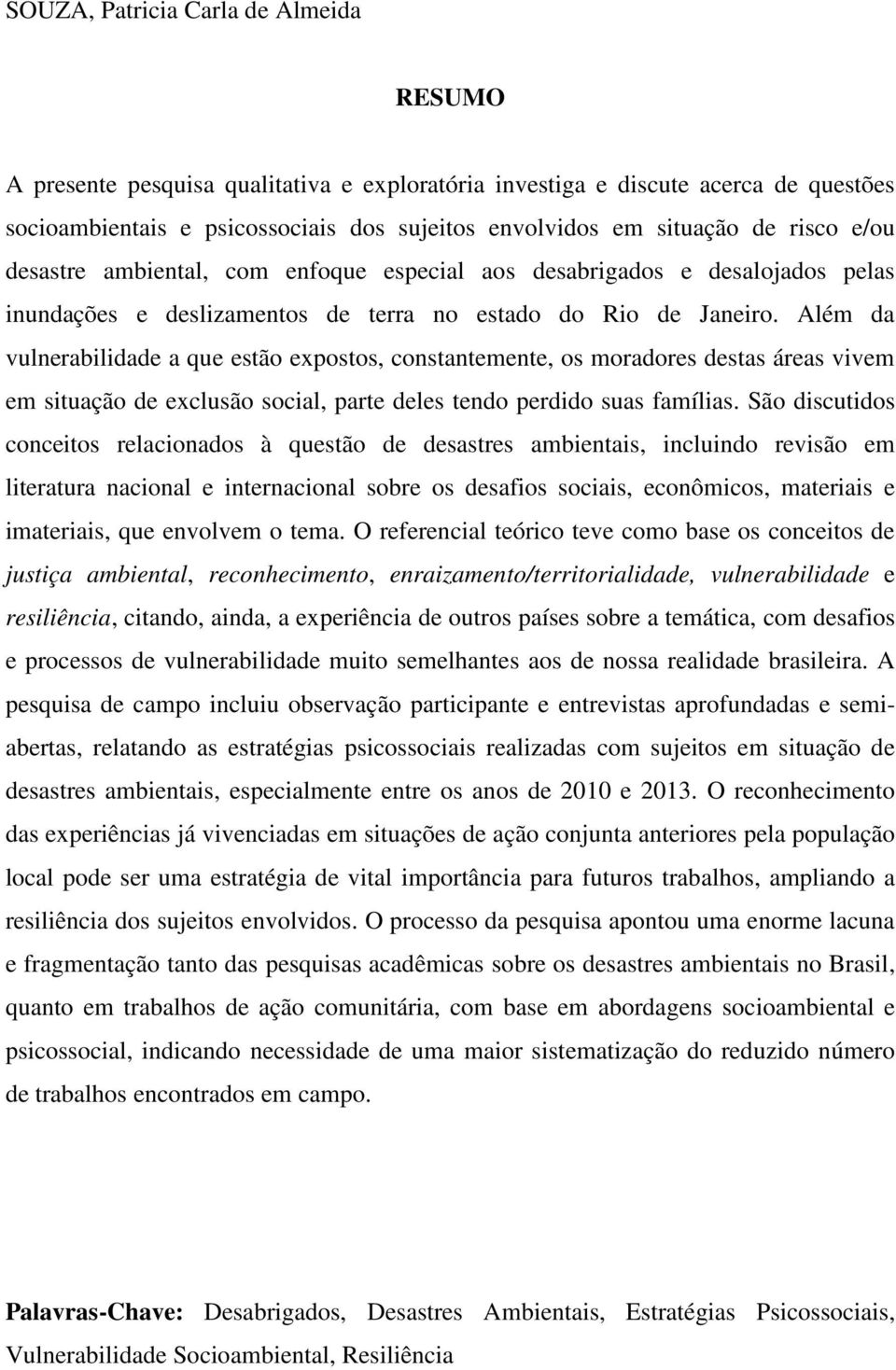 SOUZA, Patricia Carla de Almeida

RESUMO

A presente pesquisa qualitativa e exploratória investiga e discute acerca de questões socioambientais e psicossociais dos sujeitos envolvidos em situação de risco e/ou desastre ambiental, com enfoque especial aos desabrigados e desalojados pelas inundações e deslizamentos de terra no estado do Rio de Janeiro. Além da vulnerabilidade a que estão expostos, constantemente, os moradores destas áreas vivem em situação de exclusão social, parte deles tendo perdido suas famílias. São discutidos conceitos relacionados à questão de desastres ambientais, incluindo revisão em literatura nacional e internacional sobre os desafios sociais, econômicos, materiais e imateriais, que envolvem o tema. O referencial teórico teve como base os conceitos de justiça ambiental, reconhecimento, enraizamento/territorialidade, vulnerabilidade e resiliência, citando, ainda, a experiência de outros países sobre a temática, com desafios e processos de vulnerabilidade muito semelhantes aos de nossa realidade brasileira. A pesquisa de campo incluiu observação participante e entrevistas aprofundadas e semi-abertas, relatando as estratégias psicossociais realizadas com sujeitos em situação de desastres ambientais, especialmente entre os anos de 2010 e 2013. O reconhecimento das experiências já vivenciadas em situações de ação conjunta anteriores pela população local pode ser uma estratégia de vital importância para futuros trabalhos, ampliando a resiliência dos sujeitos envolvidos. O processo da pesquisa apontou uma enorme lacuna e fragmentação tanto das pesquisas acadêmicas sobre os desastres ambientais no Brasil, quanto em trabalhos de ação comunitária, com base em abordagens socioambiental e psicossocial, indicando necessidade de uma maior sistematização do reduzido número de trabalhos encontrados em campo.

Palavras-Chave: Desabrigados, Desastres Ambientais, Estratégias Psicossociais, Vulnerabilidade Socioambiental, Resiliência